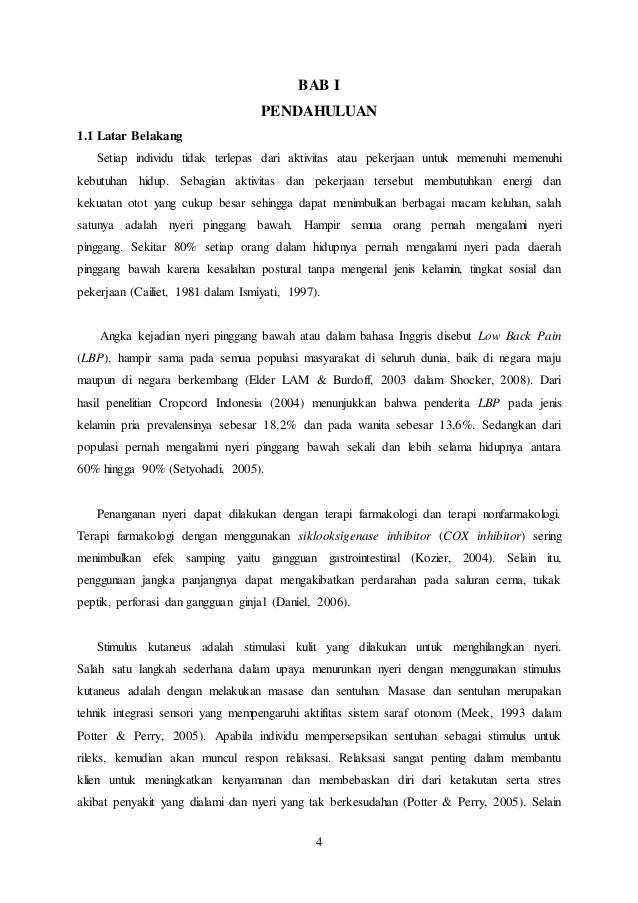 BAB I
PENDAHULUAN

1.1 Latar Belakang

Setiap individu tidak terlepas dari aktivitas atau pekerjaan untuk memenuhi memenuhi kebutuhan hidup. Sebagian aktivitas dan pekerjaan tersebut membutuhkan energi dan kekuatan otot yang cukup besar sehingga dapat menimbulkan berbagai macam keluhan, salah satunya adalah nyeri pinggang bawah. Hampir semua orang pernah mengalami nyeri pinggang. Sekitar 80% setiap orang dalam hidupnya pernah mengalami nyeri pada daerah pinggang bawah karena kesalahan postural tanpa mengenal jenis kelamin, tingkat sosial dan pekerjaan (Cailiet, 1981 dalam Ismiyati, 1997).

Angka kejadian nyeri pinggang bawah atau dalam bahasa Inggris disebut Low Back Pain (LBP), hampir sama pada semua populasi masyarakat di seluruh dunia, baik di negara maju maupun di negara berkembang (Elder LAM & Burdoff, 2003 dalam Shocker, 2008). Dari hasil penelitian Cropcord Indonesia (2004) menunjukkan bahwa penderita LBP pada jenis kelamin pria prevalensinya sebesar 18,2% dan pada wanita sebesar 13,6%. Sedangkan dari populasi pernah mengalami nyeri pinggang bawah sekali dan lebih selama hidupnya antara 60% hingga 90% (Setyohadi, 2005).

Penanganan nyeri dapat dilakukan dengan terapi farmakologi dan terapi nonfarmakologi. Terapi farmakologi dengan menggunakan siklooksigenase inhibitor (COX inhibitor) sering menimbulkan efek samping yaitu gangguan gastrointestinal (Kozier, 2004). Selain itu, penggunaan jangka panjangnya dapat mengakibatkan perdarahan pada saluran cerna, tukak peptik, perforasi dan gangguan ginjal (Daniel, 2006).

Stimulus kutaneus adalah stimulasi kulit yang dilakukan untuk menghilangkan nyeri. Salah satu langkah sederhana dalam upaya menurunkan nyeri dengan menggunakan stimulus kutaneus adalah dengan melakukan masase dan sentuhan. Masase dan sentuhan merupakan tehnik integrasi sensori yang mempengaruhi aktifitas sistem saraf otonom (Meek, 1993 dalam Potter & Perry, 2005). Apabila individu mempersepsikan sentuhan sebagai stimulus untuk rileks, kemudian akan muncul respon relaksasi. Relaksasi sangat penting dalam membantu klien untuk meningkatkan kenyamanan dan membebaskan diri dari ketakutan serta stres akibat penyakit yang dialami dan nyeri yang tak berkesudahan (Potter & Perry, 2005). Selain

4